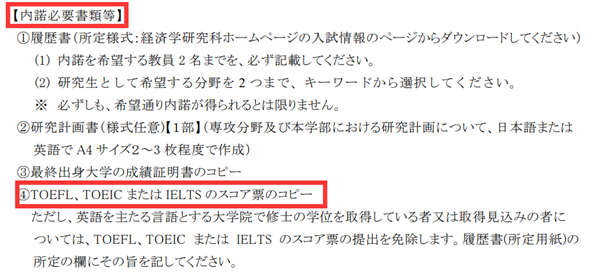 【内諾必要書類等】

①履歴書（所定様式：経済学研究科ホームページの入試情報のページからダウンロードしてください）

(1) 内諾を希望する教員 2 名までを、必ず記載してください。

(2) 研究生として希望する分野を 2 つまで、キーワードから選択してください。

※ 必ずしも、希望通り内諾が得られるとは限りません。

②研究計画書（様式任意）【1部】（専攻分野及び本学部における研究計画について、日本語または英語で A4 サイズ2～3 枚程度で作成）

③最終出身大学の成績証明書のコピー

④TOEFL、TOEIC または IELTS のスコア票のコピー

ただし、英語を主たる言語とする大学院で修士の学位を取得している者又は取得見込みの者については、TOEFL、TOEIC または IELTS のスコア票の提出を免除します。履歴書（所定用紙）の所定の欄にその旨を記してください。